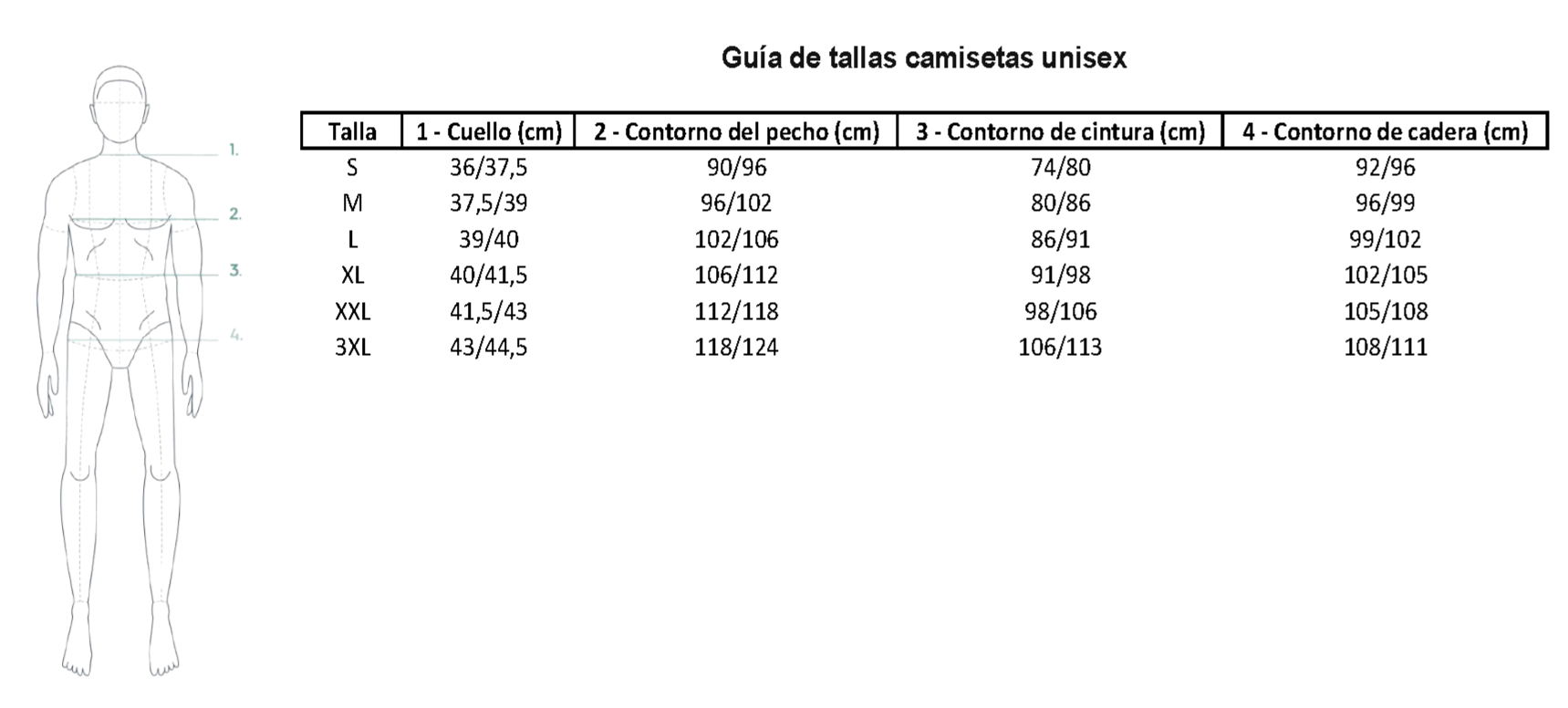 1.
2.
3.
4.

Guía de tallas camisetas unisex

| Talla | 1 - Cuello (cm) | 2 - Contorno del pecho (cm) | 3 - Contorno de cintura (cm) | 4 - Contorno de cadera (cm) |
|---|---|---|---|---|
| S | 36/37,5 | 90/96 | 74/80 | 92/96 |
| M | 37,5/39 | 96/102 | 80/86 | 96/99 |
| L | 39/40 | 102/106 | 86/91 | 99/102 |
| XL | 40/41,5 | 106/112 | 91/98 | 102/105 |
| XXL | 41,5/43 | 112/118 | 98/106 | 105/108 |
| 3XL | 43/44,5 | 118/124 | 106/113 | 108/111 |